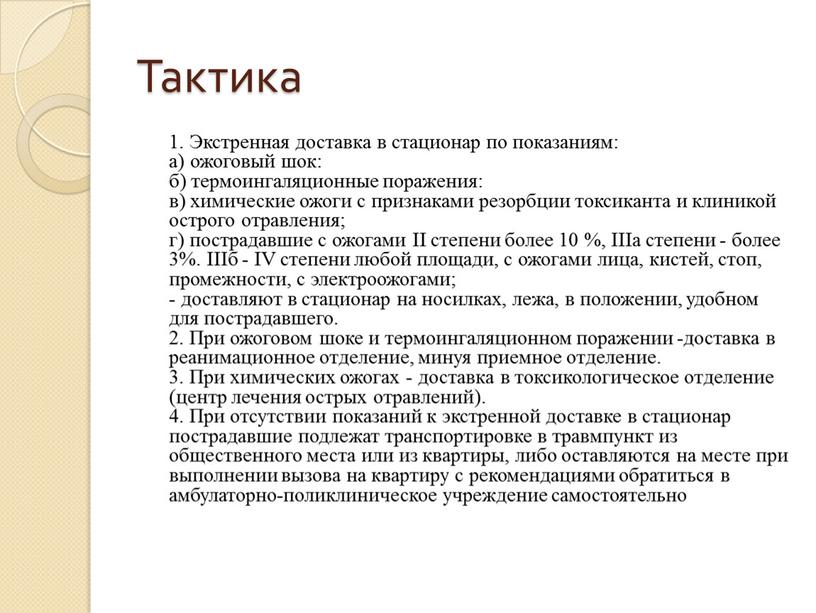 Тактика

1. Экстренная доставка в стационар по показаниям:
а) ожоговый шок:
б) термоингаляционные поражения:
в) химические ожоги с признаками резорбции токсиканта и клиникой острого отравления;
г) пострадавшие с ожогами II степени более 10 %, IIIа степени - более 3%. IIIб - IV степени любой площади, с ожогами лица, кистей, стоп, промежности, с электроожогами;
- доставляют в стационар на носилках, лежа, в положении, удобном для пострадавшего.
2. При ожоговом шоке и термоингаляционном поражении -доставка в реанимационное отделение, минуя приемное отделение.
3. При химических ожогах - доставка в токсикологическое отделение (центр лечения острых отравлений).
4. При отсутствии показаний к экстренной доставке в стационар пострадавшие подлежат транспортировке в травмпункт из общественного места или из квартиры, либо оставляются на месте при выполнении вызова на квартиру с рекомендациями обратиться в амбулаторно-поликлиническое учреждение самостоятельно